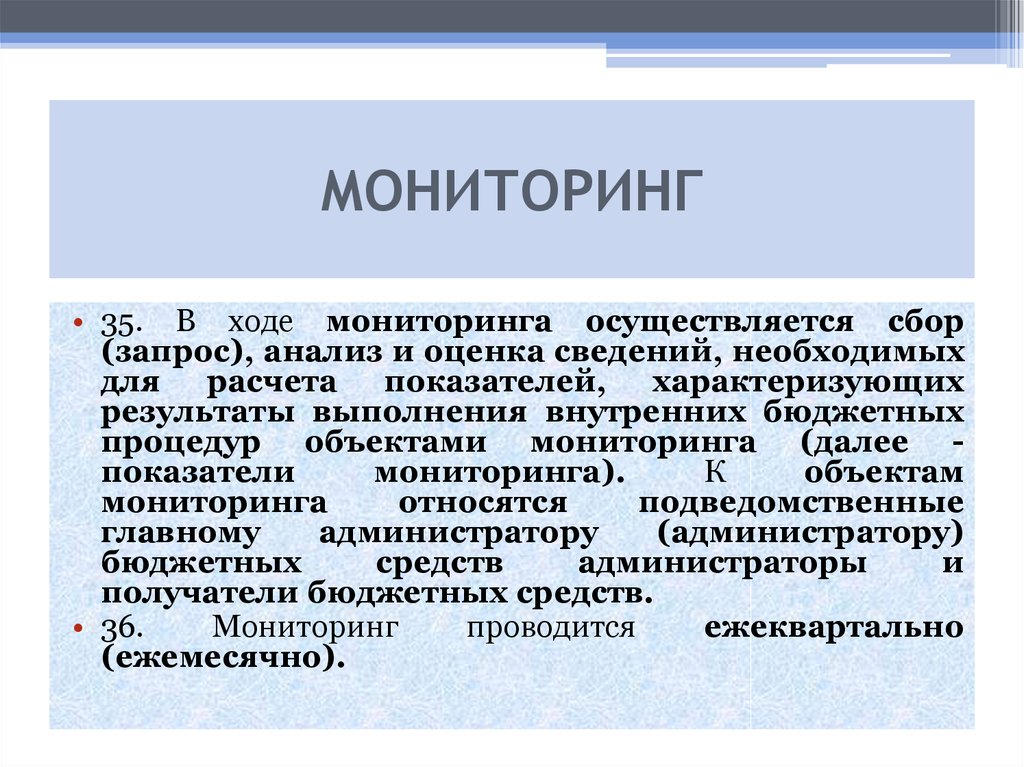 МОНИТОРИНГ

• 35. В ходе мониторинга осуществляется сбор (запрос), анализ и оценка сведений, необходимых для расчета показателей, характеризующих результаты выполнения внутренних бюджетных процедур объектами мониторинга (далее - показатели мониторинга). К объектам мониторинга относятся подведомственные главному администратору (администратору) бюджетных средств администраторы и получатели бюджетных средств.

• 36. Мониторинг проводится ежеквартально (ежемесячно).